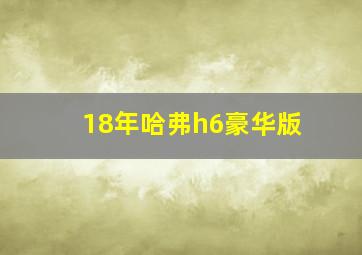 18年哈弗h6豪华版